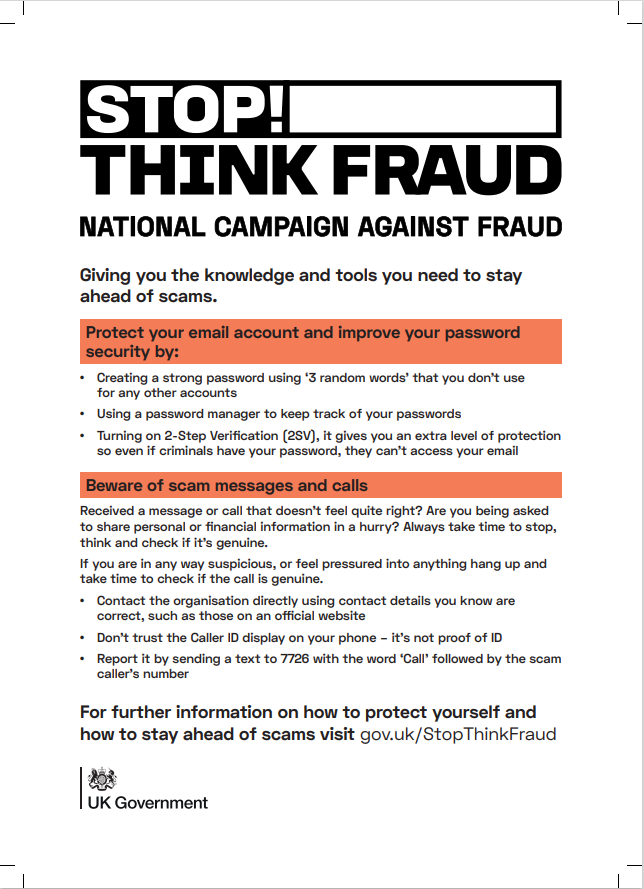 STOP!
THINK FRAUD
NATIONAL CAMPAIGN AGAINST FRAUD

Giving you the knowledge and tools you need to stay ahead of scams.

Protect your email account and improve your password security by:

• Creating a strong password using '3 random words' that you don't use for any other accounts
• Using a password manager to keep track of your passwords
• Turning on 2-Step Verification (2SV), it gives you an extra level of protection so even if criminals have your password, they can't access your email

Beware of scam messages and calls

Received a message or call that doesn't feel quite right? Are you being asked to share personal or financial information in a hurry? Always take time to stop, think and check if it's genuine.

If you are in any way suspicious, or feel pressured into anything hang up and take time to check if the call is genuine.

• Contact the organisation directly using contact details you know are correct, such as those on an official website
• Don't trust the Caller ID display on your phone – it's not proof of ID
• Report it by sending a text to 7726 with the word 'Call' followed by the scam caller's number

For further information on how to protect yourself and how to stay ahead of scams visit gov.uk/StopThinkFraud

UK Government